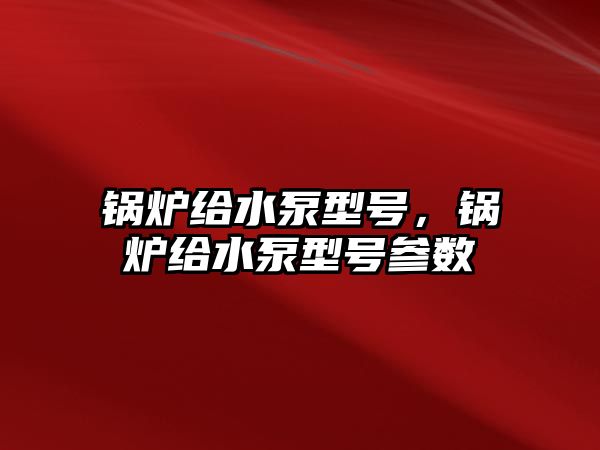 锅炉给水泵型号，锅炉给水泵型号参数